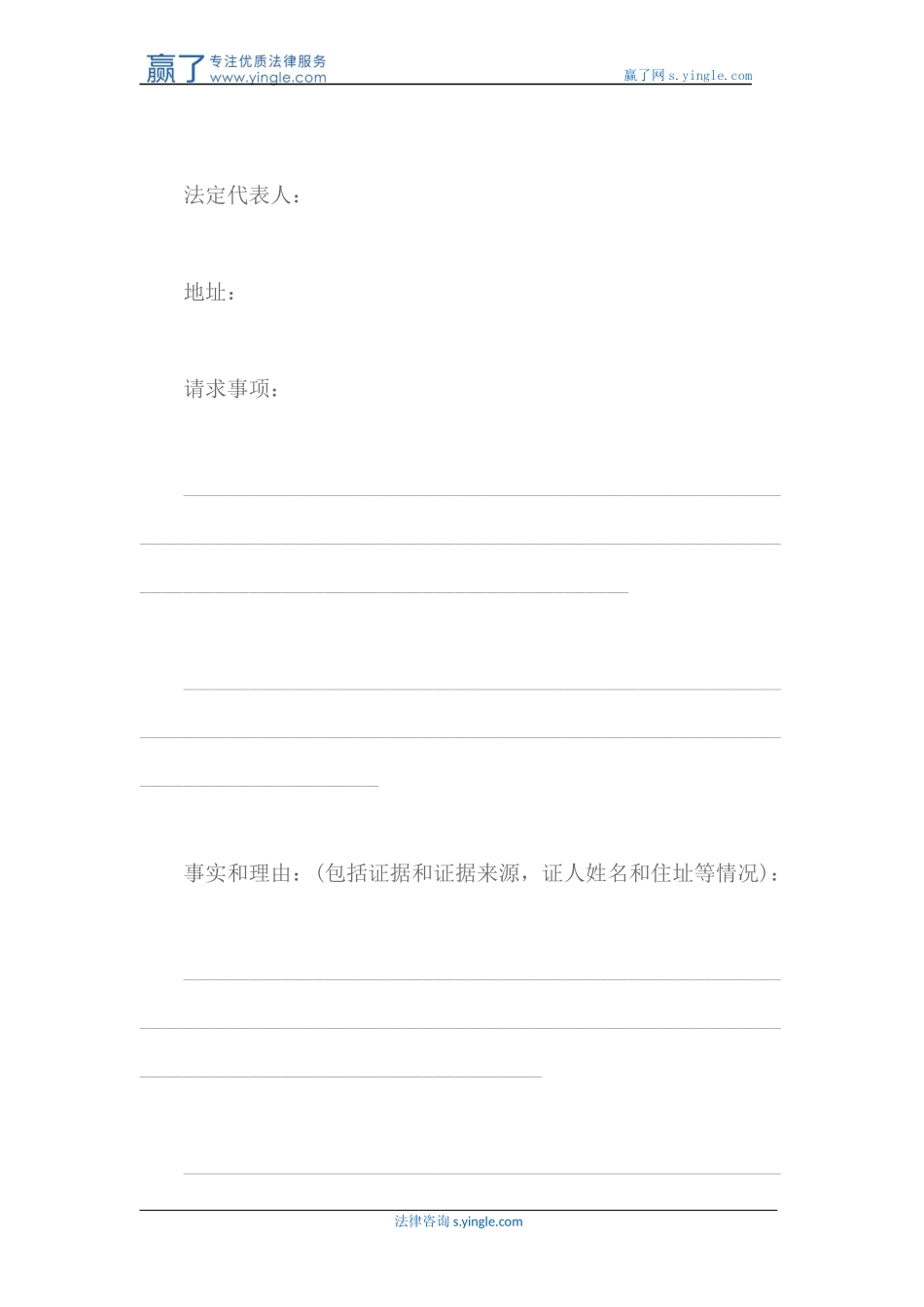 赢了 专注优质法律服务 www.yingle.com

赢了网 s.yingle.com

法定代表人：

地址：

请求事项：

事实和理由：(包括证据和证据来源，证人姓名和住址等情况)：

法律咨询 s.yingle.com